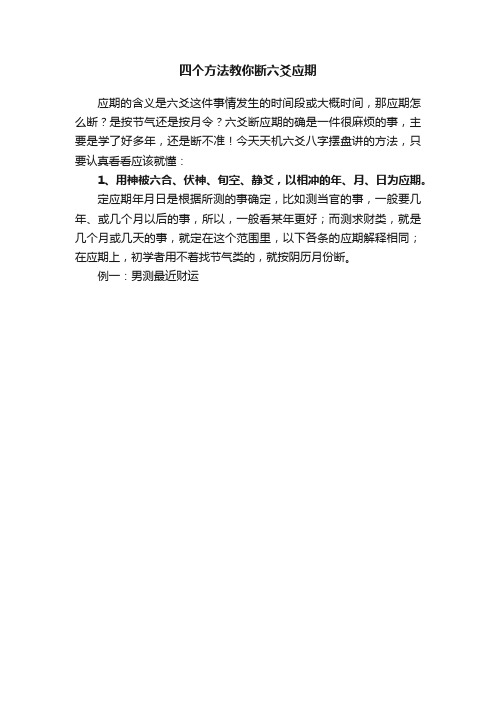 四个方法教你断六爻应期

应期的含义是六爻这件事情发生的时间段或大概时间，那应期怎么断？是按节气还是按月令？六爻断应期的确是一件很麻烦的事，主要是学了好多年，还是断不准！今天天机六爻八字摆盘讲的方法，只要认真看看应该就懂：

1、用神被六合、伏神、旬空、静爻，以相冲的年、月、日为应期。

定应期年月日是根据所测的事确定，比如测当官的事，一般要几年、或几个月以后的事，所以，一般看某年更好；而测求财类，就是几个月或几天的事，就定在这个范围里，以下各条的应期解释相同；在应期上，初学者用不着找节气类的，就按阴历月份断。

例一：男测最近财运